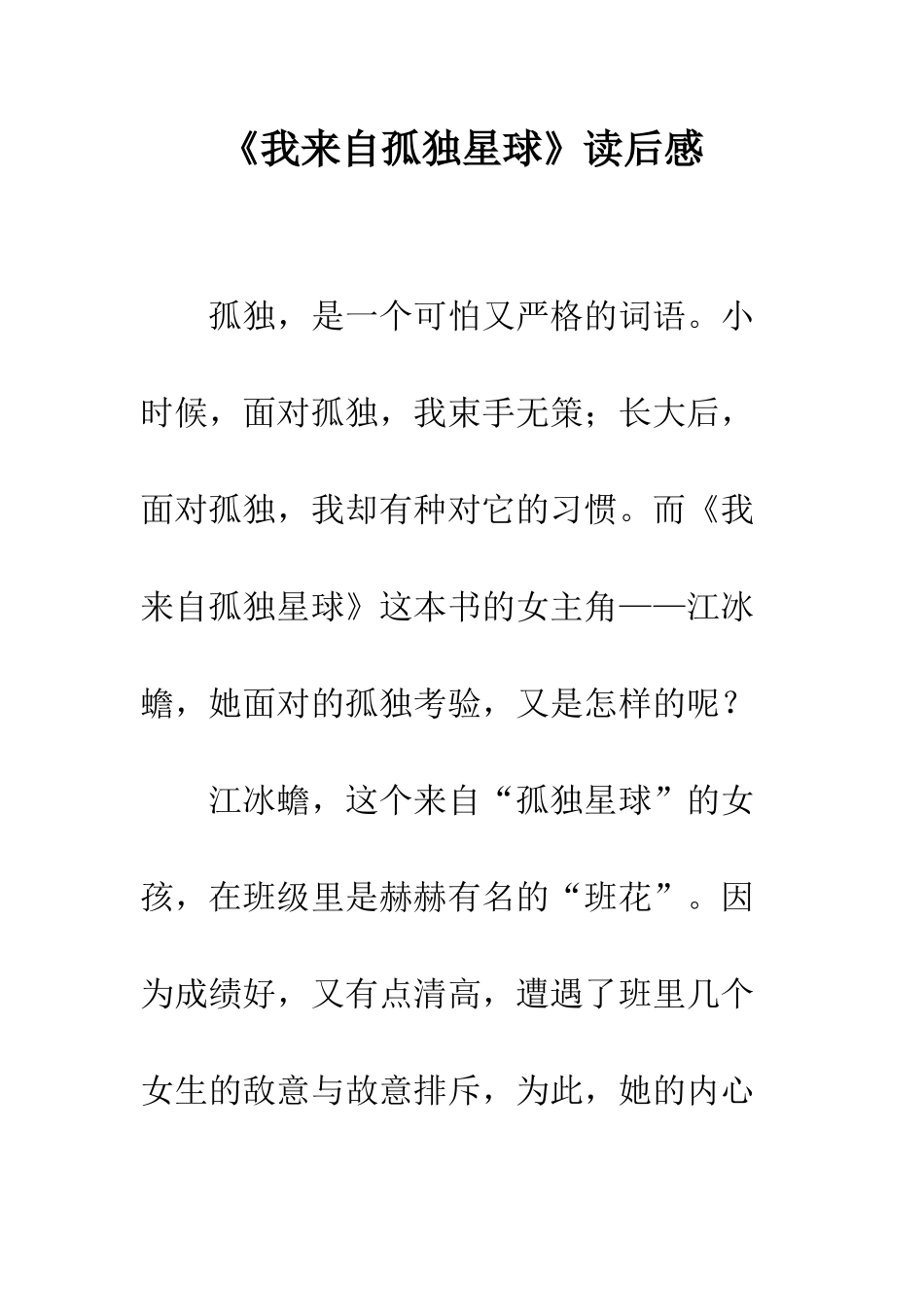 《我来自孤独星球》读后感

孤独，是一个可怕又严格的词语。小时候，面对孤独，我束手无策；长大后，面对孤独，我却有种对它的习惯。而《我来自孤独星球》这本书的女主角——江冰蟾，她面对的孤独考验，又是怎样的呢？

江冰蟾，这个来自“孤独星球”的女孩，在班级里是赫赫有名的“班花”。因为成绩好，又有点清高，遭遇了班里几个女生的敌意与故意排斥，为此，她的内心